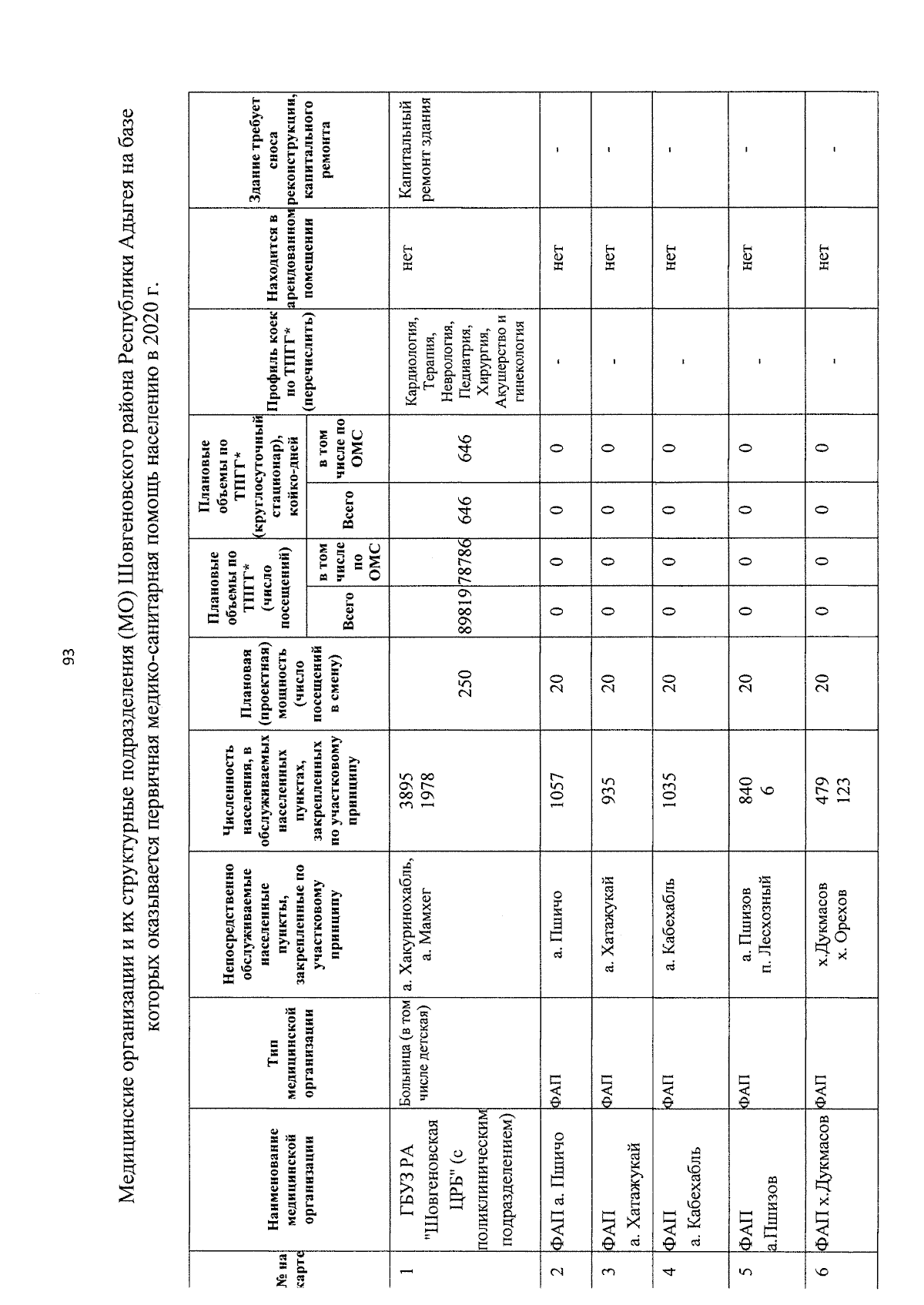 93

Медицинские организации и их структурные подразделения (МО) Шовгеновского района Республики Адыгея на базе которых оказывается первичная медико-санитарная помощь населению в 2020 г.

| № на карте | Наименование медицинской организации | Тип медицинской организации | Непосредственно обслуживаемые населенные пункты, закрепленные по участковому принципу | Численность населения, в обслуживаемых населенных пунктах, закрепленных по участковому принципу | Плановая (проектная) мощность (число посещений в смену) | Плановые объемы по ТПГГ* (число посещений) Всего | Плановые объемы по ТПГГ* (число посещений) в том числе по ОМС | Плановые объемы по ТПГГ* (круглосуточный стационар), койко-дней Всего | Плановые объемы по ТПГГ* (круглосуточный стационар), койко-дней в том числе по ОМС | Профиль коек по ТПГГ* (перечислить) | Находится в арендованном помещении | Здание требует сноса реконструкции, капитального ремонта |
|---|---|---|---|---|---|---|---|---|---|---|---|---|
| 1 | ГБУЗ РА "Шовгеновская ЦРБ" (с поликлиническим подразделением) | Больница (в том числе детская) | а. Хакуринохабль, а. Мамхег | 3895 1978 | 250 | 89819 | 78786 | 646 | 646 | Кардиология, Терапия, Неврология, Педиатрия, Хирургия, Акушерство и гинекология | нет | Капитальный ремонт здания |
| 2 | ФАП а. Пшичо | ФАП | а. Пшичо | 1057 | 20 | 0 | 0 | 0 | 0 | - | нет | - |
| 3 | ФАП а. Хатажукай | ФАП | а. Хатажукай | 935 | 20 | 0 | 0 | 0 | 0 | - | нет | - |
| 4 | ФАП а. Кабехабль | ФАП | а. Кабехабль | 1035 | 20 | 0 | 0 | 0 | 0 | - | нет | - |
| 5 | ФАП а.Пшизов | ФАП | а. Пшизов п. Лесхозный | 840 6 | 20 | 0 | 0 | 0 | 0 | - | нет | - |
| 6 | ФАП х.Дукмасов | ФАП | х.Дукмасов х. Орехов | 479 123 | 20 | 0 | 0 | 0 | 0 | - | нет | - |